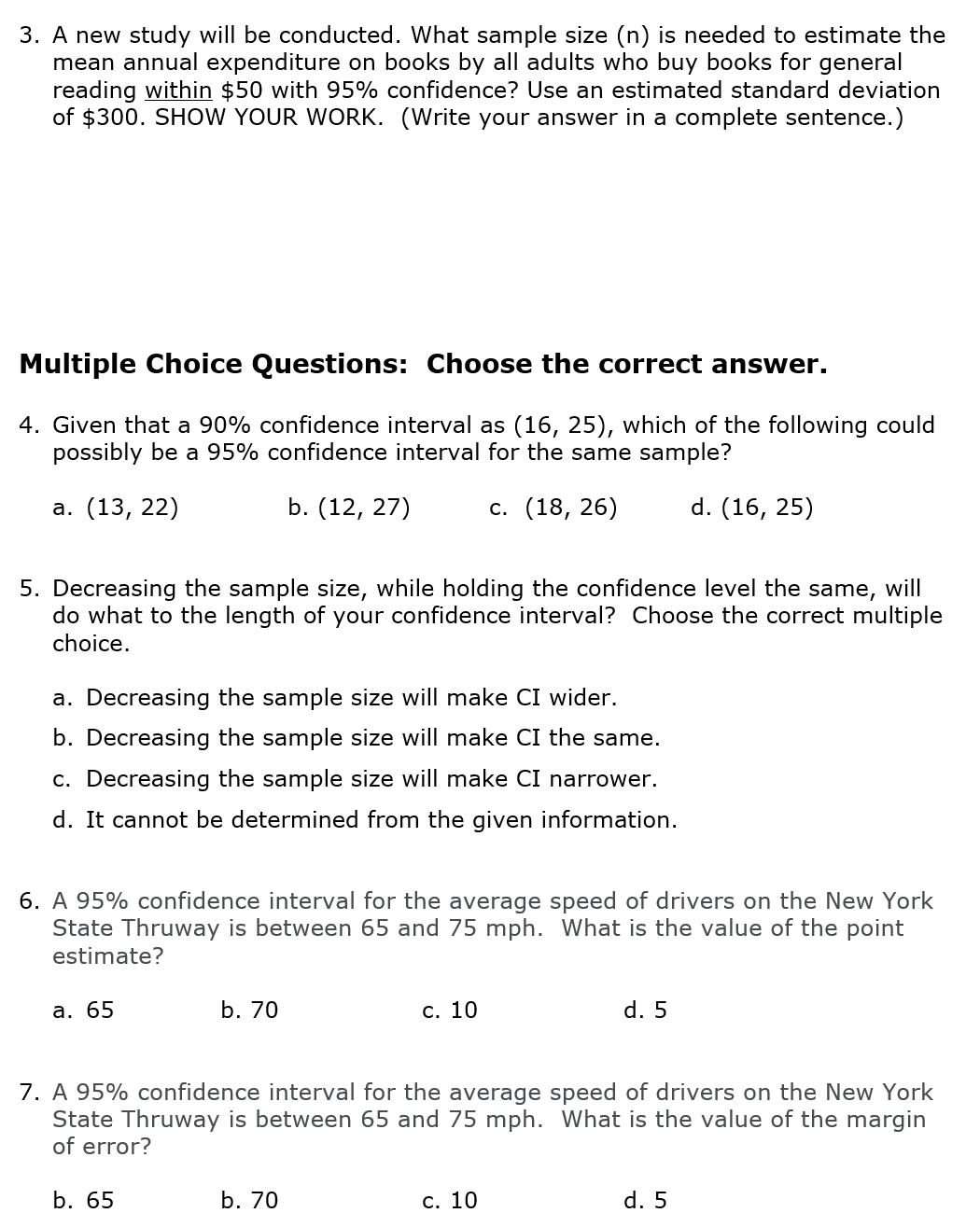 3. A new study will be conducted. What sample size (n) is needed to estimate the mean annual expenditure on books by all adults who buy books for general reading within \$50 with 95% confidence? Use an estimated standard deviation of \$300. SHOW YOUR WORK. (Write your answer in a complete sentence.)

Multiple Choice Questions: Choose the correct answer.

4. Given that a 90% confidence interval as (16, 25), which of the following could possibly be a 95% confidence interval for the same sample?

a. (13, 22)
b. (12, 27)
c. (18, 26)
d. (16, 25)

5. Decreasing the sample size, while holding the confidence level the same, will do what to the length of your confidence interval? Choose the correct multiple choice.

a. Decreasing the sample size will make CI wider.
b. Decreasing the sample size will make CI the same.
c. Decreasing the sample size will make CI narrower.
d. It cannot be determined from the given information.

6. A 95% confidence interval for the average speed of drivers on the New York State Thruway is between 65 and 75 mph. What is the value of the point estimate?

a. 65
b. 70
c. 10
d. 5

7. A 95% confidence interval for the average speed of drivers on the New York State Thruway is between 65 and 75 mph. What is the value of the margin of error?

b. 65
b. 70
c. 10
d. 5